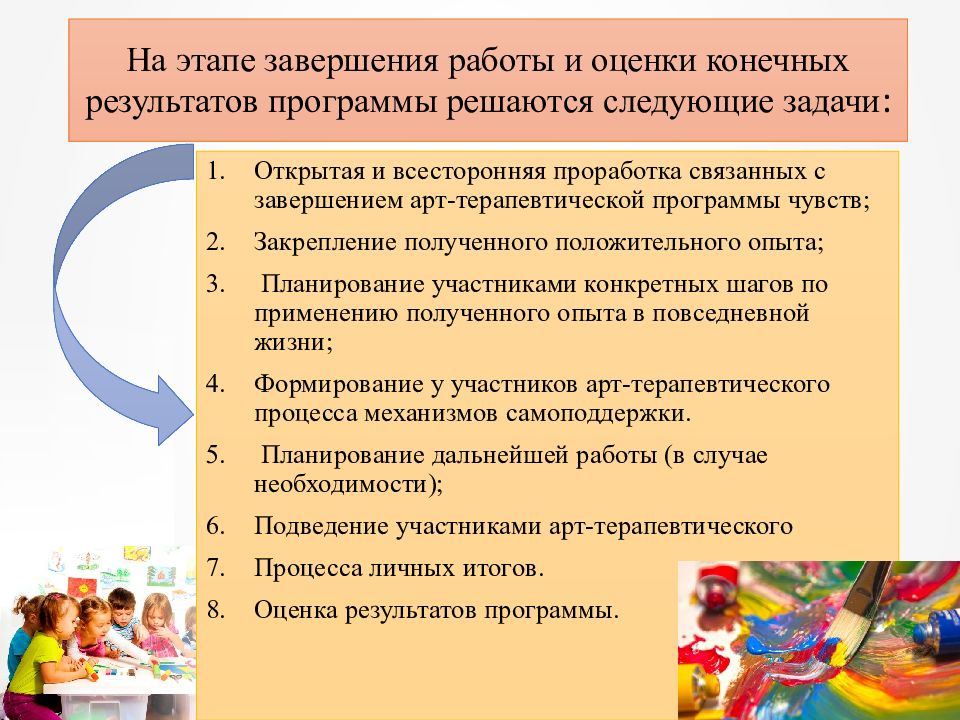 На этапе завершения работы и оценки конечных результатов программы решаются следующие задачи:

1. Открытая и всесторонняя проработка связанных с завершением арт-терапевтической программы чувств;
2. Закрепление полученного положительного опыта;
3. Планирование участниками конкретных шагов по применению полученного опыта в повседневной жизни;
4. Формирование у участников арт-терапевтического процесса механизмов самоподдержки.
5. Планирование дальнейшей работы (в случае необходимости);
6. Подведение участниками арт-терапевтического
7. Процесса личных итогов.
8. Оценка результатов программы.